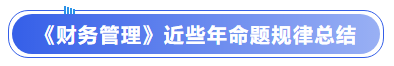 《财务管理》近些年命题规律总结